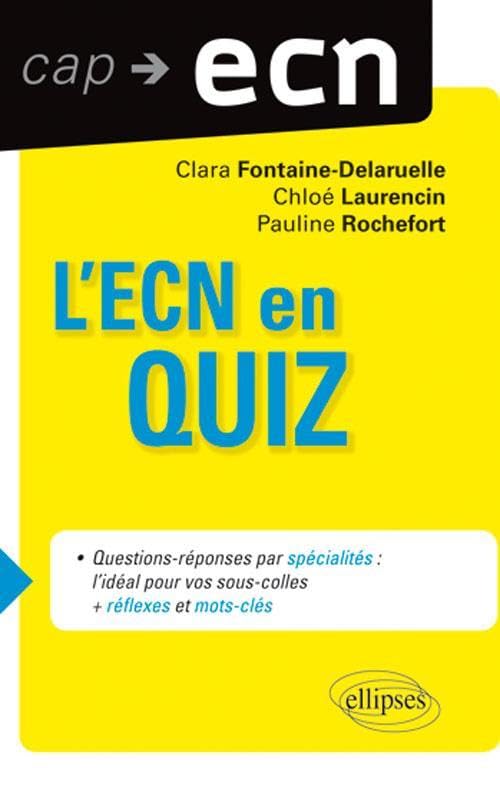 cap → ecn

Clara Fontaine-Delaruelle
Chloé Laurencin
Pauline Rochefort

L'ECN en QUIZ

• Questions-réponses par spécialités : l'idéal pour vos sous-colles + réflexes et mots-clés

ellipses